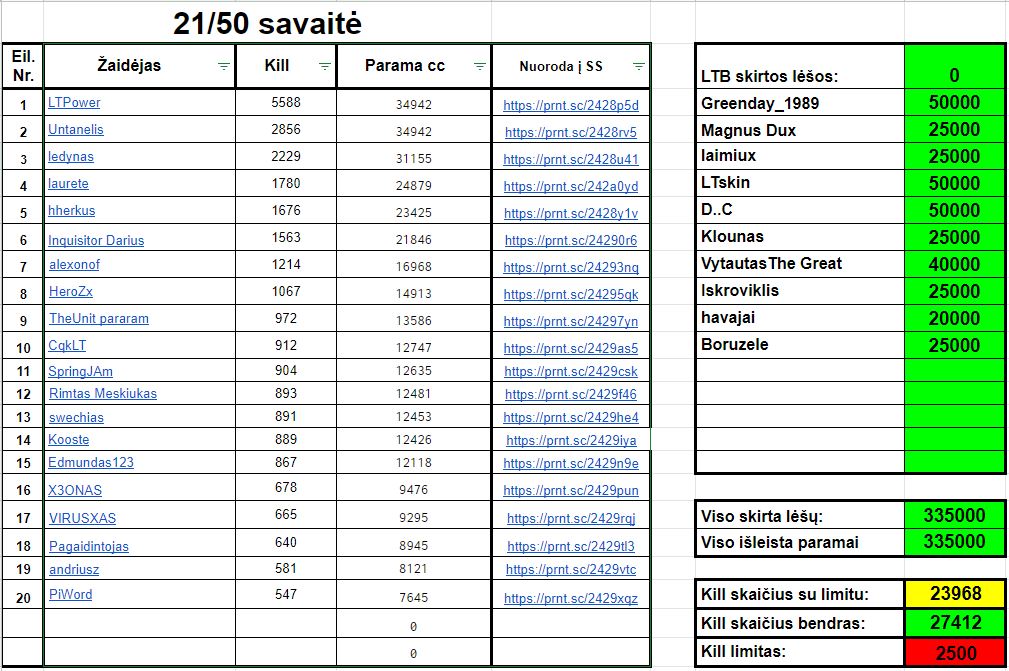 21/50 savaitė

| Eil. Nr. | Žaidėjas | Kill | Parama cc | Nuoroda į SS |
|---|---|---|---|---|
| 1 | LTPower | 5588 | 34942 | https://prnt.sc/2428p5d |
| 2 | Untanelis | 2856 | 34942 | https://prnt.sc/2428rv5 |
| 3 | ledynas | 2229 | 31155 | https://prnt.sc/2428u41 |
| 4 | laurete | 1780 | 24879 | https://prnt.sc/242a0yd |
| 5 | hherkus | 1676 | 23425 | https://prnt.sc/2428y1v |
| 6 | Inquisitor Darius | 1563 | 21846 | https://prnt.sc/24290r6 |
| 7 | alexonof | 1214 | 16968 | https://prnt.sc/24293nq |
| 8 | HeroZx | 1067 | 14913 | https://prnt.sc/24295qk |
| 9 | TheUnit pararam | 972 | 13586 | https://prnt.sc/24297yn |
| 10 | CqkLT | 912 | 12747 | https://prnt.sc/2429as5 |
| 11 | SpringJAm | 904 | 12635 | https://prnt.sc/2429csk |
| 12 | Rimtas Meskiukas | 893 | 12481 | https://prnt.sc/2429f46 |
| 13 | swechias | 891 | 12453 | https://prnt.sc/2429he4 |
| 14 | Kooste | 889 | 12426 | https://prnt.sc/2429iya |
| 15 | Edmundas123 | 867 | 12118 | https://prnt.sc/2429n9e |
| 16 | X3ONAS | 678 | 9476 | https://prnt.sc/2429pun |
| 17 | VIRUSXAS | 665 | 9295 | https://prnt.sc/2429rqj |
| 18 | Pagaidintojas | 640 | 8945 | https://prnt.sc/2429tl3 |
| 19 | andriusz | 581 | 8121 | https://prnt.sc/2429vtc |
| 20 | PiWord | 547 | 7645 | https://prnt.sc/2429xqz |
| | | | 0 | |
| | | | 0 | |

| LTB skirtos lėšos: | 0 |
|---|---|
| Greenday_1989 | 50000 |
| Magnus Dux | 25000 |
| laimiux | 25000 |
| LTskin | 50000 |
| D..C | 50000 |
| Klounas | 25000 |
| VytautasThe Great | 40000 |
| Iskroviklis | 25000 |
| havajai | 20000 |
| Boruzele | 25000 |

| Viso skirta lėšų: | 335000 |
|---|---|
| Viso išleista paramai | 335000 |

| Kill skaičius su limitu: | 23968 |
|---|---|
| Kill skaičius bendras: | 27412 |
| Kill limitas: | 2500 |